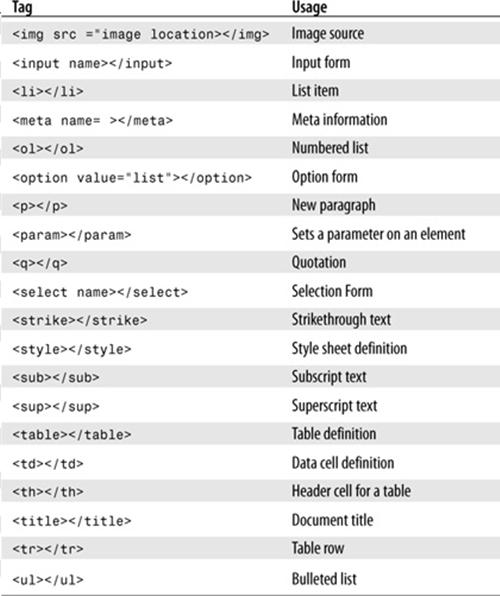 | Tag | Usage |
|---|---|
| `<img src ="image location></img>` | Image source |
| `<input name></input>` | Input form |
| `<li></li>` | List item |
| `<meta name= ></meta>` | Meta information |
| `<ol></ol>` | Numbered list |
| `<option value="list"></option>` | Option form |
| `<p></p>` | New paragraph |
| `<param></param>` | Sets a parameter on an element |
| `<q></q>` | Quotation |
| `<select name></select>` | Selection Form |
| `<strike></strike>` | Strikethrough text |
| `<style></style>` | Style sheet definition |
| `<sub></sub>` | Subscript text |
| `<sup></sup>` | Superscript text |
| `<table></table>` | Table definition |
| `<td></td>` | Data cell definition |
| `<th></th>` | Header cell for a table |
| `<title></title>` | Document title |
| `<tr></tr>` | Table row |
| `<ul></ul>` | Bulleted list |